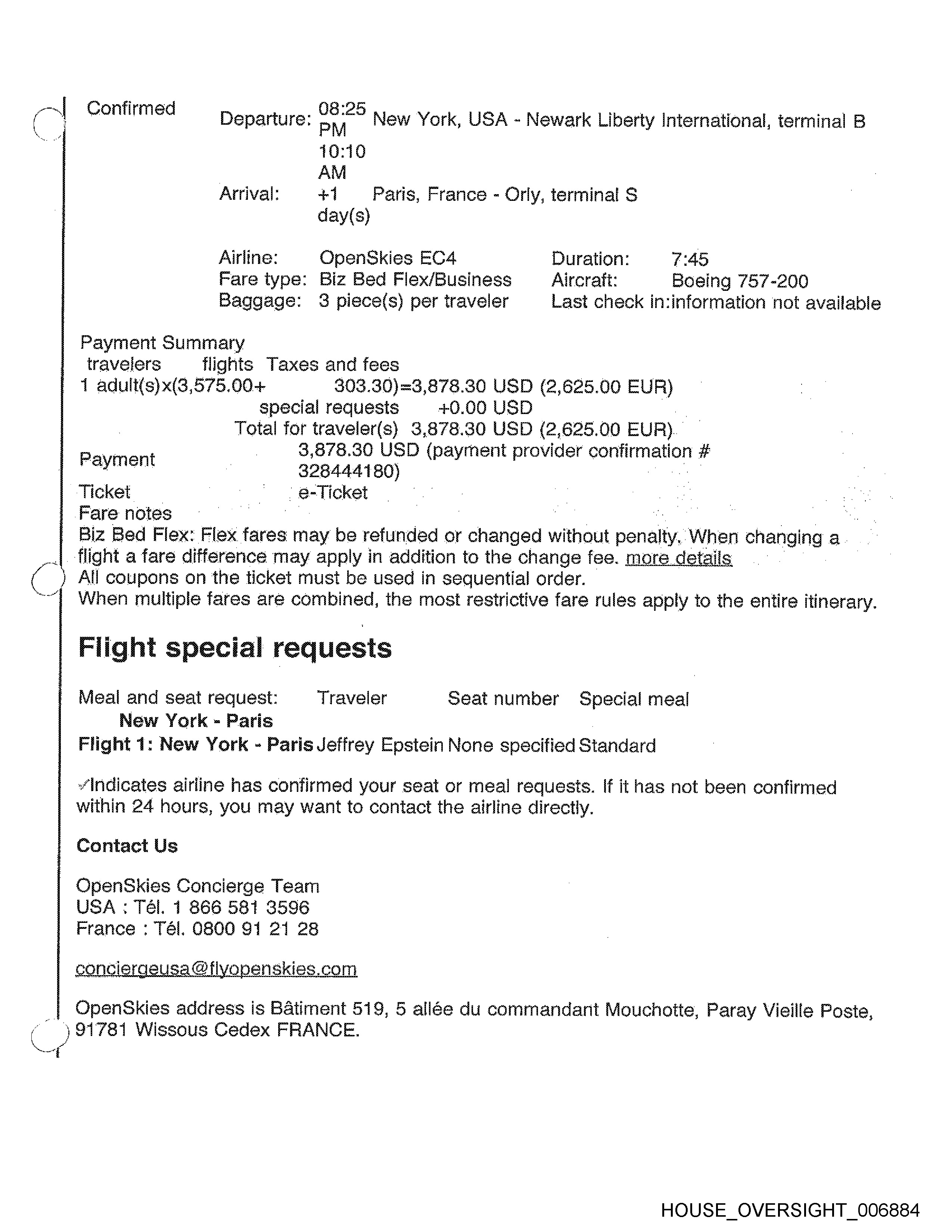 Confirmed

Departure: 08:25 PM New York, USA - Newark Liberty International, terminal B

Arrival: 10:10 AM +1 day(s) Paris, France - Orly, terminal S

Airline: OpenSkies EC4 Duration: 7:45
Fare type: Biz Bed Flex/Business Aircraft: Boeing 757-200
Baggage: 3 piece(s) per traveler Last check in:information not available

Payment Summary
travelers flights Taxes and fees
1 adult(s)x(3,575.00+ 303.30)=3,878.30 USD (2,625.00 EUR)
special requests +0.00 USD
Total for traveler(s) 3,878.30 USD (2,625.00 EUR)
Payment 3,878.30 USD (payment provider confirmation # 328444180)
Ticket e-Ticket
Fare notes
Biz Bed Flex: Flex fares may be refunded or changed without penalty. When changing a flight a fare difference may apply in addition to the change fee. more details
All coupons on the ticket must be used in sequential order.
When multiple fares are combined, the most restrictive fare rules apply to the entire itinerary.

Flight special requests

Meal and seat request: Traveler Seat number Special meal
New York - Paris
Flight 1: New York - Paris Jeffrey Epstein None specified Standard

✓Indicates airline has confirmed your seat or meal requests. If it has not been confirmed within 24 hours, you may want to contact the airline directly.

Contact Us

OpenSkies Concierge Team
USA : Tél. 1 866 581 3596
France : Tél. 0800 91 21 28

conciergeusa@flyopenskies.com

OpenSkies address is Bâtiment 519, 5 allée du commandant Mouchotte, Paray Vieille Poste, 91781 Wissous Cedex FRANCE.

HOUSE_OVERSIGHT_006884